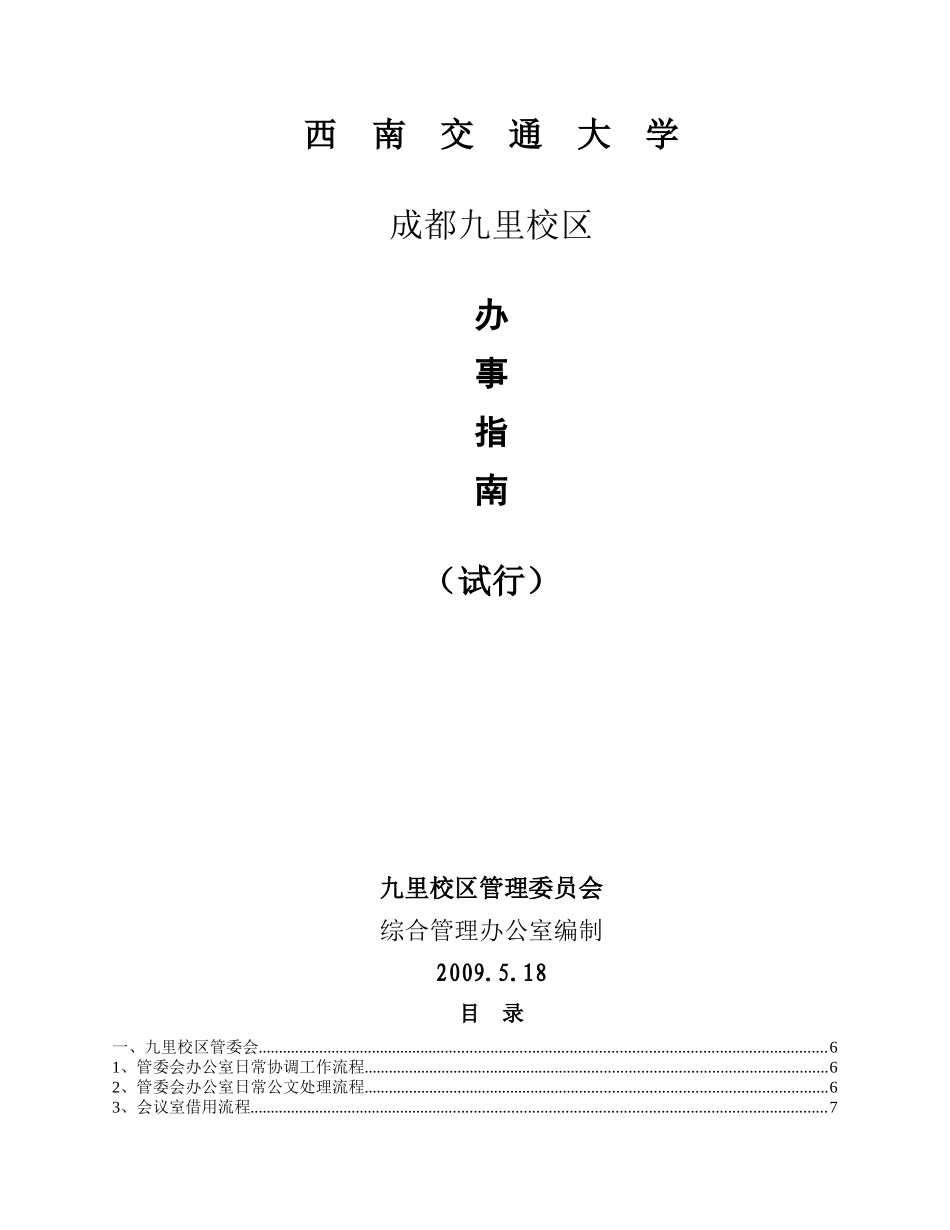 西 南 交 通 大 学

成都九里校区

办
事
指
南

（试行）

九里校区管理委员会

综合管理办公室编制

2009.5.18

目 录

一、九里校区管委会......6
1、管委会办公室日常协调工作流程......6
2、管委会办公室日常公文处理流程......6
3、会议室借用流程......7